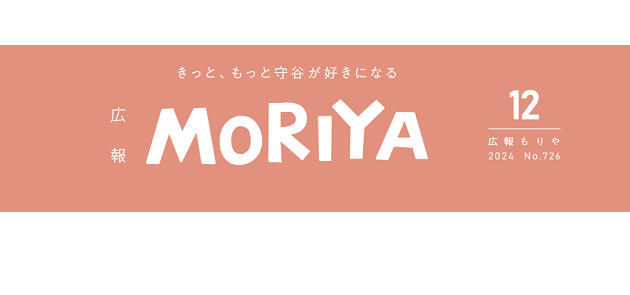 きっと、もっと守谷が好きになる

広報

MORIYA

12

広報もりや
2024 No.726